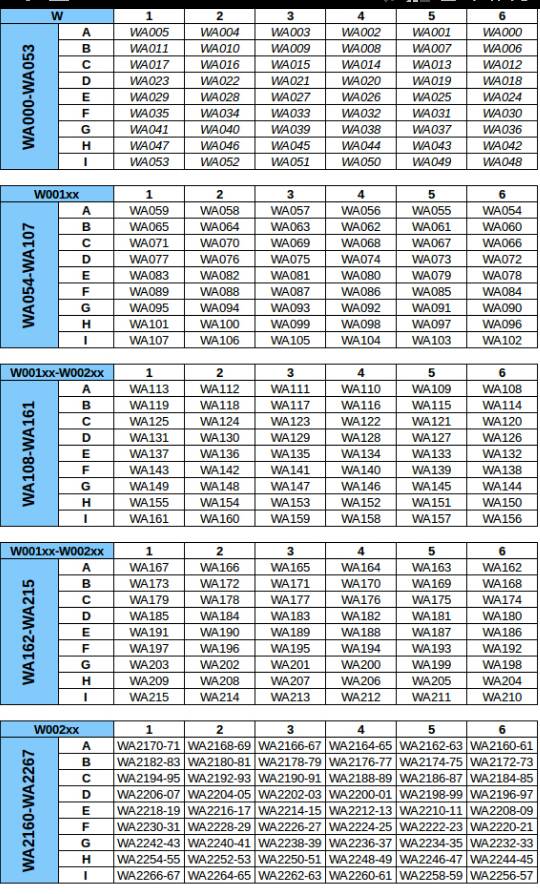 | W | | 1 | 2 | 3 | 4 | 5 | 6 |
|---|---|---|---|---|---|---|---|
| WA000-WA053 | A | WA005 | WA004 | WA003 | WA002 | WA001 | WA000 |
| | B | WA011 | WA010 | WA009 | WA008 | WA007 | WA006 |
| | C | WA017 | WA016 | WA015 | WA014 | WA013 | WA012 |
| | D | WA023 | WA022 | WA021 | WA020 | WA019 | WA018 |
| | E | WA029 | WA028 | WA027 | WA026 | WA025 | WA024 |
| | F | WA035 | WA034 | WA033 | WA032 | WA031 | WA030 |
| | G | WA041 | WA040 | WA039 | WA038 | WA037 | WA036 |
| | H | WA047 | WA046 | WA045 | WA044 | WA043 | WA042 |
| | I | WA053 | WA052 | WA051 | WA050 | WA049 | WA048 |

| W001xx | | 1 | 2 | 3 | 4 | 5 | 6 |
|---|---|---|---|---|---|---|---|
| WA054-WA107 | A | WA059 | WA058 | WA057 | WA056 | WA055 | WA054 |
| | B | WA065 | WA064 | WA063 | WA062 | WA061 | WA060 |
| | C | WA071 | WA070 | WA069 | WA068 | WA067 | WA066 |
| | D | WA077 | WA076 | WA075 | WA074 | WA073 | WA072 |
| | E | WA083 | WA082 | WA081 | WA080 | WA079 | WA078 |
| | F | WA089 | WA088 | WA087 | WA086 | WA085 | WA084 |
| | G | WA095 | WA094 | WA093 | WA092 | WA091 | WA090 |
| | H | WA101 | WA100 | WA099 | WA098 | WA097 | WA096 |
| | I | WA107 | WA106 | WA105 | WA104 | WA103 | WA102 |

| W001xx-W002xx | | 1 | 2 | 3 | 4 | 5 | 6 |
|---|---|---|---|---|---|---|---|
| WA108-WA161 | A | WA113 | WA112 | WA111 | WA110 | WA109 | WA108 |
| | B | WA119 | WA118 | WA117 | WA116 | WA115 | WA114 |
| | C | WA125 | WA124 | WA123 | WA122 | WA121 | WA120 |
| | D | WA131 | WA130 | WA129 | WA128 | WA127 | WA126 |
| | E | WA137 | WA136 | WA135 | WA134 | WA133 | WA132 |
| | F | WA143 | WA142 | WA141 | WA140 | WA139 | WA138 |
| | G | WA149 | WA148 | WA147 | WA146 | WA145 | WA144 |
| | H | WA155 | WA154 | WA153 | WA152 | WA151 | WA150 |
| | I | WA161 | WA160 | WA159 | WA158 | WA157 | WA156 |

| W001xx-W002xx | | 1 | 2 | 3 | 4 | 5 | 6 |
|---|---|---|---|---|---|---|---|
| WA162-WA215 | A | WA167 | WA166 | WA165 | WA164 | WA163 | WA162 |
| | B | WA173 | WA172 | WA171 | WA170 | WA169 | WA168 |
| | C | WA179 | WA178 | WA177 | WA176 | WA175 | WA174 |
| | D | WA185 | WA184 | WA183 | WA182 | WA181 | WA180 |
| | E | WA191 | WA190 | WA189 | WA188 | WA187 | WA186 |
| | F | WA197 | WA196 | WA195 | WA194 | WA193 | WA192 |
| | G | WA203 | WA202 | WA201 | WA200 | WA199 | WA198 |
| | H | WA209 | WA208 | WA207 | WA206 | WA205 | WA204 |
| | I | WA215 | WA214 | WA213 | WA212 | WA211 | WA210 |

| W002xx | | 1 | 2 | 3 | 4 | 5 | 6 |
|---|---|---|---|---|---|---|---|
| WA2160-WA2267 | A | WA2170-71 | WA2168-69 | WA2166-67 | WA2164-65 | WA2162-63 | WA2160-61 |
| | B | WA2182-83 | WA2180-81 | WA2178-79 | WA2176-77 | WA2174-75 | WA2172-73 |
| | C | WA2194-95 | WA2192-93 | WA2190-91 | WA2188-89 | WA2186-87 | WA2184-85 |
| | D | WA2206-07 | WA2204-05 | WA2202-03 | WA2200-01 | WA2198-99 | WA2196-97 |
| | E | WA2218-19 | WA2216-17 | WA2214-15 | WA2212-13 | WA2210-11 | WA2208-09 |
| | F | WA2230-31 | WA2228-29 | WA2226-27 | WA2224-25 | WA2222-23 | WA2220-21 |
| | G | WA2242-43 | WA2240-41 | WA2238-39 | WA2236-37 | WA2234-35 | WA2232-33 |
| | H | WA2254-55 | WA2252-53 | WA2250-51 | WA2248-49 | WA2246-47 | WA2244-45 |
| | I | WA2266-67 | WA2264-65 | WA2262-63 | WA2260-61 | WA2258-59 | WA2256-57 |